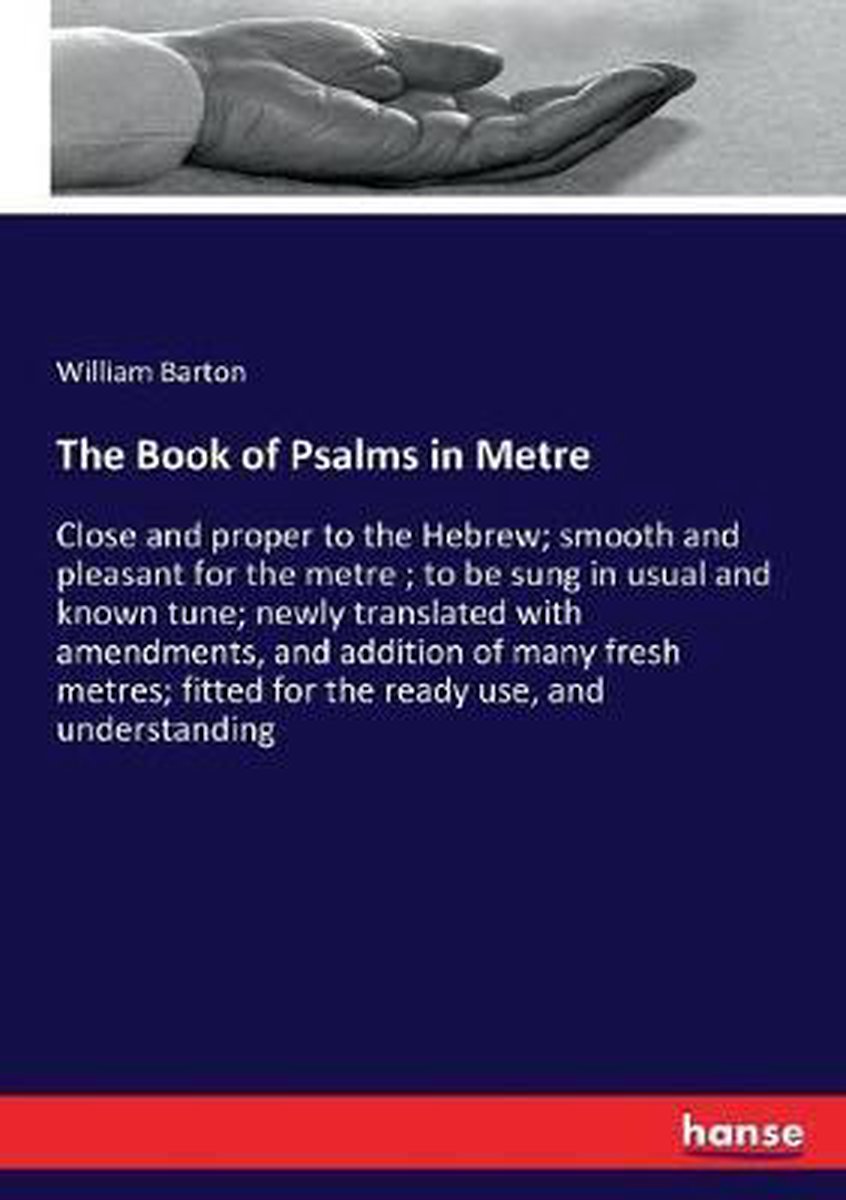 William Barton

The Book of Psalms in Metre

Close and proper to the Hebrew; smooth and pleasant for the metre ; to be sung in usual and known tune; newly translated with amendments, and addition of many fresh metres; fitted for the ready use, and understanding

hanse